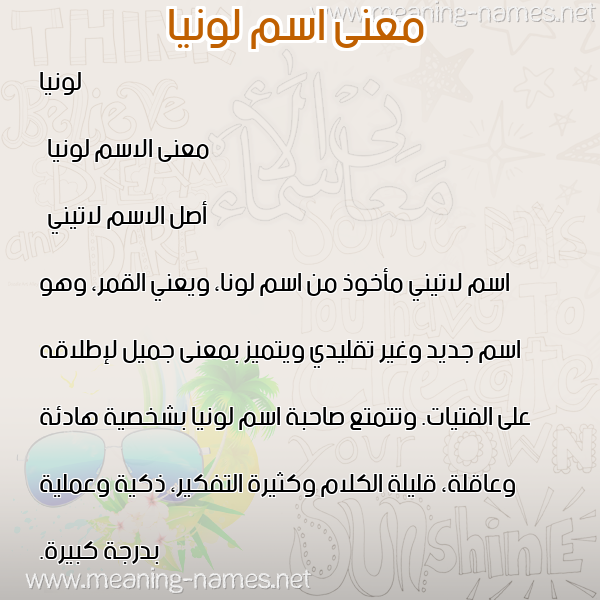 www.meaning-names.net

معنى اسم لونيا

لونيا

معنى الاسم لونيا

أصل الاسم لاتيني

اسم لاتيني مأخوذ من اسم لونا، ويعني القمر، وهو اسم جديد وغير تقليدي ويتميز بمعنى جميل لإطلاقه على الفتيات. وتتمتع صاحبة اسم لونيا بشخصية هادئة وعاقلة، قليلة الكلام وكثيرة التفكير، ذكية وعملية بدرجة كبيرة.

www.meaning-names.net